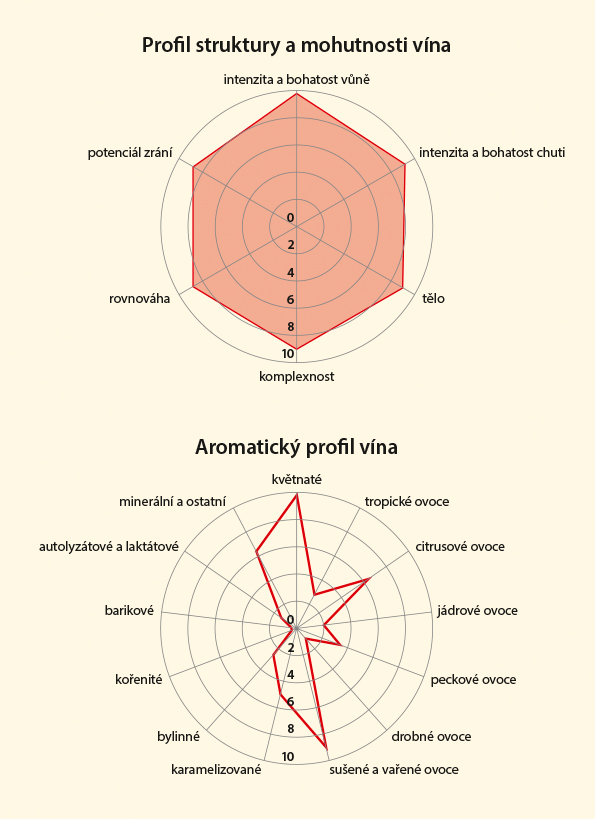 Profil struktury a mohutnosti vína

intenzita a bohatost vůně
intenzita a bohatost chuti
tělo
komplexnost
rovnováha
potenciál zrání

0
2
4
6
8
10

Aromatický profil vína

květnaté
tropické ovoce
citrusové ovoce
jádrové ovoce
peckové ovoce
drobné ovoce
sušené a vařené ovoce
karamelizované
bylinné
kořenité
barikové
autolyzátové a laktátové
minerální a ostatní

0
2
4
6
8
10